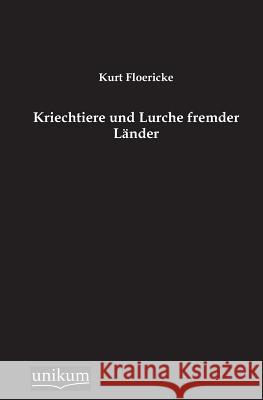 Kurt Floericke

Kriechtiere und Lurche fremder Länder

unikum

Kraina Książek